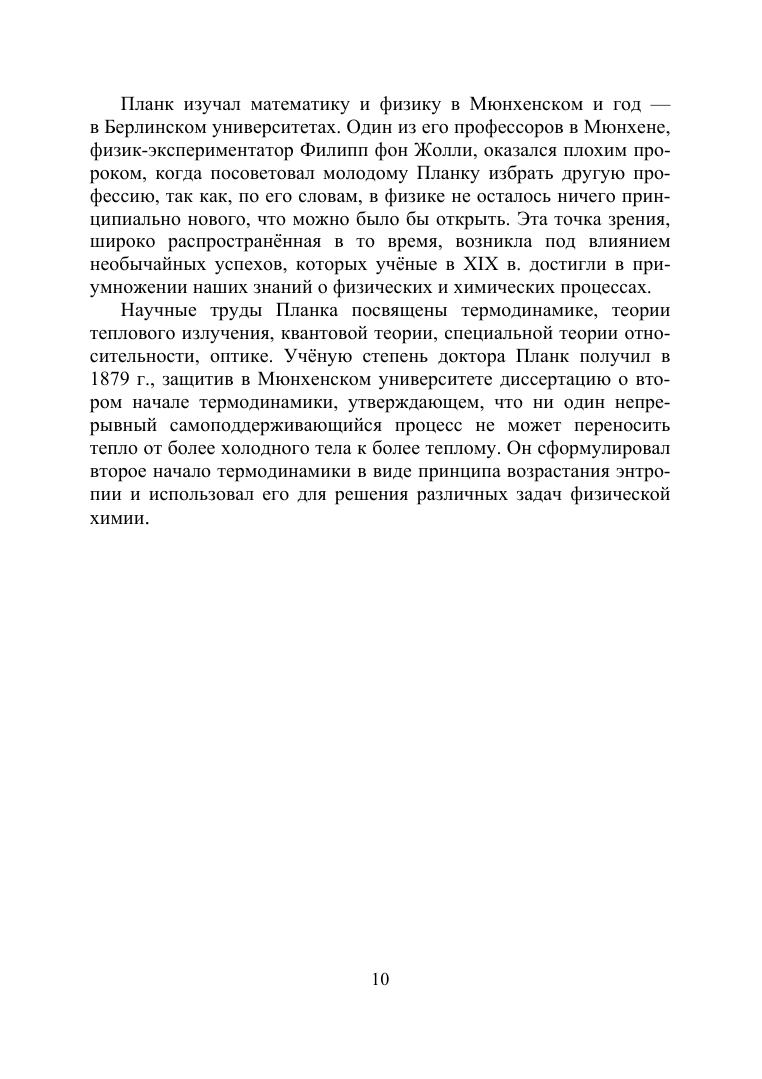 Планк изучал математику и физику в Мюнхенском и год — в Берлинском университетах. Один из его профессоров в Мюнхене, физик-экспериментатор Филипп фон Жолли, оказался плохим пророком, когда посоветовал молодому Планку избрать другую профессию, так как, по его словам, в физике не осталось ничего принципиально нового, что можно было бы открыть. Эта точка зрения, широко распространённая в то время, возникла под влиянием необычайных успехов, которых учёные в XIX в. достигли в приумножении наших знаний о физических и химических процессах.

Научные труды Планка посвящены термодинамике, теории теплового излучения, квантовой теории, специальной теории относительности, оптике. Учёную степень доктора Планк получил в 1879 г., защитив в Мюнхенском университете диссертацию о втором начале термодинамики, утверждающем, что ни один непрерывный самоподдерживающийся процесс не может переносить тепло от более холодного тела к более теплому. Он сформулировал второе начало термодинамики в виде принципа возрастания энтропии и использовал его для решения различных задач физической химии.

10